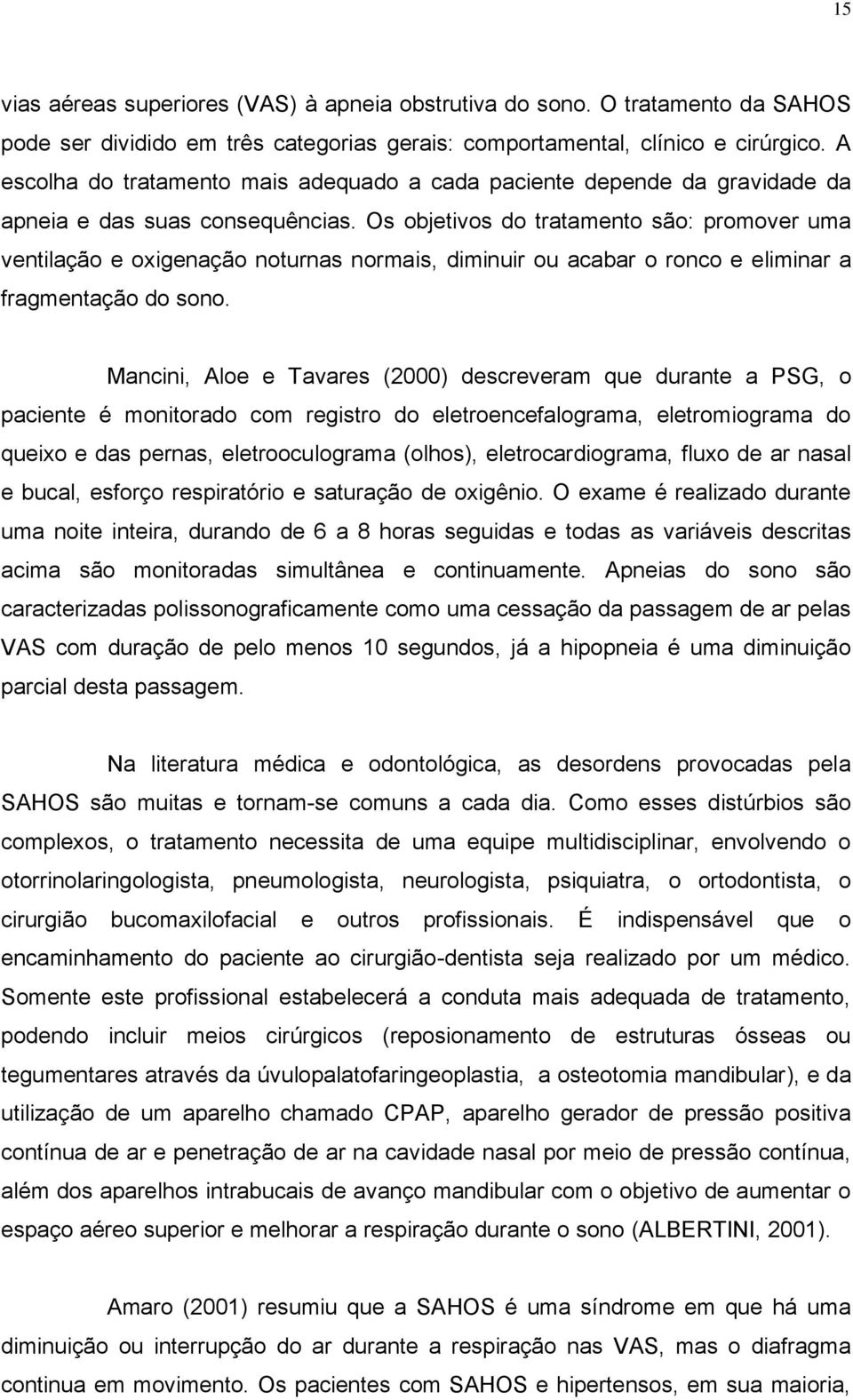 15

vias aéreas superiores (VAS) à apneia obstrutiva do sono. O tratamento da SAHOS pode ser dividido em três categorias gerais: comportamental, clínico e cirúrgico. A escolha do tratamento mais adequado a cada paciente depende da gravidade da apneia e das suas consequências. Os objetivos do tratamento são: promover uma ventilação e oxigenação noturnas normais, diminuir ou acabar o ronco e eliminar a fragmentação do sono.

Mancini, Aloe e Tavares (2000) descreveram que durante a PSG, o paciente é monitorado com registro do eletroencefalograma, eletromiograma do queixo e das pernas, eletrooculograma (olhos), eletrocardiograma, fluxo de ar nasal e bucal, esforço respiratório e saturação de oxigênio. O exame é realizado durante uma noite inteira, durando de 6 a 8 horas seguidas e todas as variáveis descritas acima são monitoradas simultânea e continuamente. Apneias do sono são caracterizadas polissonograficamente como uma cessação da passagem de ar pelas VAS com duração de pelo menos 10 segundos, já a hipopneia é uma diminuição parcial desta passagem.

Na literatura médica e odontológica, as desordens provocadas pela SAHOS são muitas e tornam-se comuns a cada dia. Como esses distúrbios são complexos, o tratamento necessita de uma equipe multidisciplinar, envolvendo o otorrinolaringologista, pneumologista, neurologista, psiquiatra, o ortodontista, o cirurgião bucomaxilofacial e outros profissionais. É indispensável que o encaminhamento do paciente ao cirurgião-dentista seja realizado por um médico. Somente este profissional estabelecerá a conduta mais adequada de tratamento, podendo incluir meios cirúrgicos (reposionamento de estruturas ósseas ou tegumentares através da úvulopalatofaringeoplastia, a osteotomia mandibular), e da utilização de um aparelho chamado CPAP, aparelho gerador de pressão positiva contínua de ar e penetração de ar na cavidade nasal por meio de pressão contínua, além dos aparelhos intrabucais de avanço mandibular com o objetivo de aumentar o espaço aéreo superior e melhorar a respiração durante o sono (ALBERTINI, 2001).

Amaro (2001) resumiu que a SAHOS é uma síndrome em que há uma diminuição ou interrupção do ar durante a respiração nas VAS, mas o diafragma continua em movimento. Os pacientes com SAHOS e hipertensos, em sua maioria,